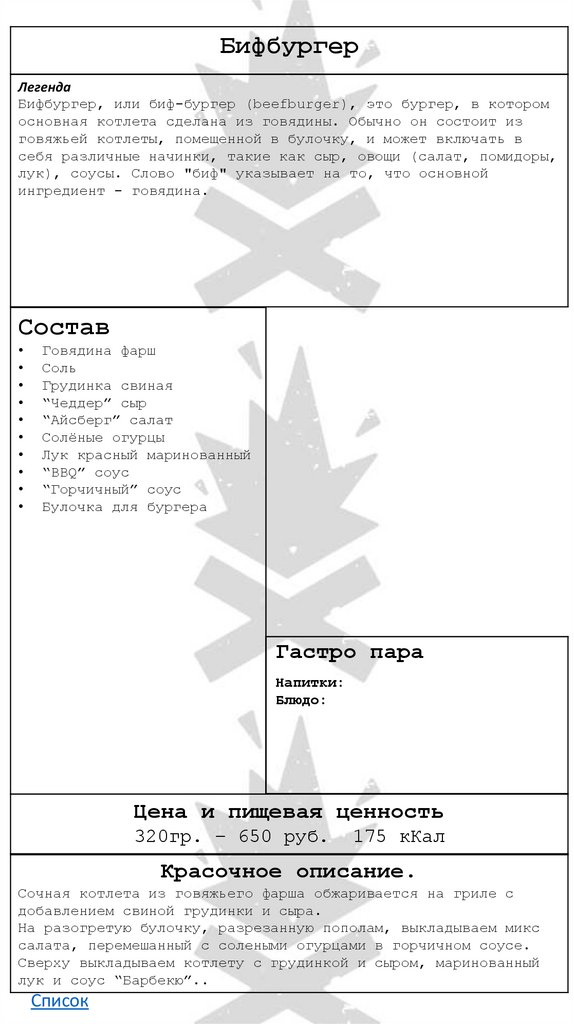 Бифбургер

Легенда
Бифбургер, или биф-бургер (beefburger), это бургер, в котором основная котлета сделана из говядины. Обычно он состоит из говяжьей котлеты, помещенной в булочку, и может включать в себя различные начинки, такие как сыр, овощи (салат, помидоры, лук), соусы. Слово "биф" указывает на то, что основной ингредиент - говядина.

Состав
• Говядина фарш
• Соль
• Грудинка свиная
• "Чеддер" сыр
• "Айсберг" салат
• Солёные огурцы
• Лук красный маринованный
• "BBQ" соус
• "Горчичный" соус
• Булочка для бургера

Гастро пара
Напитки:
Блюдо:

Цена и пищевая ценность
320гр. – 650 руб. 175 кКал

Красочное описание.
Сочная котлета из говяжьего фарша обжаривается на гриле с добавлением свиной грудинки и сыра.
На разогретую булочку, разрезанную пополам, выкладываем микс салата, перемешанный с солеными огурцами в горчичном соусе.
Сверху выкладываем котлету с грудинкой и сыром, маринованный лук и соус "Барбекю"..

Список